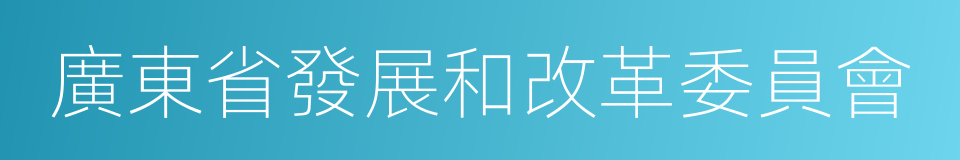 廣東省發展和改革委員會